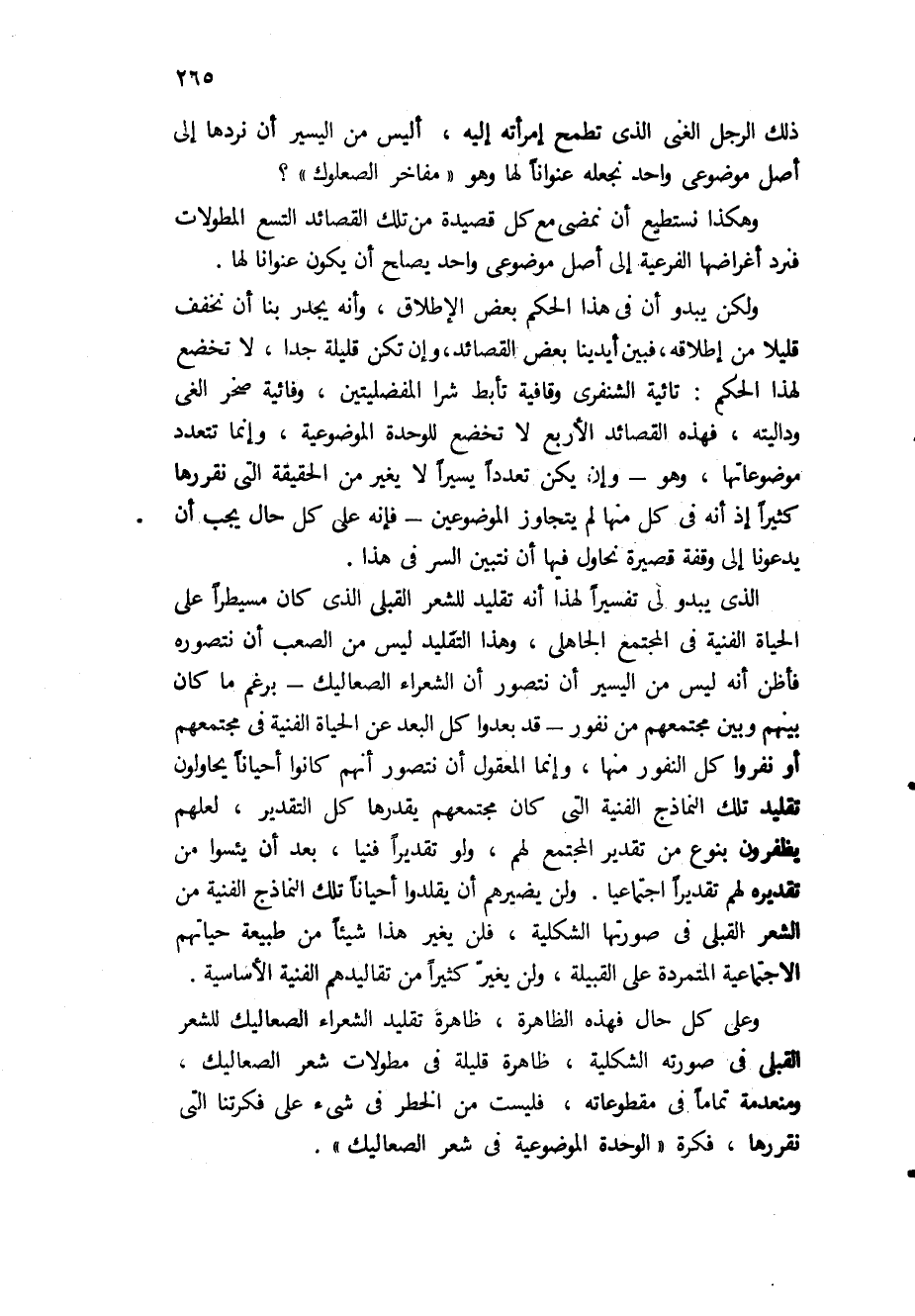 ٢٦٥

ذلك الرجل الغنى الذى تطمح إمرأته إليه ، أليس من اليسير أن نردها إلى أصل موضوعى واحد نجعله عنواناً لها وهو « مفاخر الصعلوك » ؟

وهكذا نستطيع أن نمضى مع كل قصيدة من تلك القصائد التسع المطولات فنرد أغراضها الفرعية إلى أصل موضوعى واحد يصلح أن يكون عنوانا لها .

ولكن يبدو أن فى هذا الحكم بعض الإطلاق ، وأنه يجدر بنا أن نخفف قليلا من إطلاقه ، فبين أيدينا بعض القصائد ، وإن تكن قليلة جدا ، لا تخضع لهذا الحكم : تائية الشنفرى وقافية تأبط شرا المفضليتين ، وفائية صخر الغى وداليته ، فهذه القصائد الأربع لا تخضع للوحدة الموضوعية ، وإنما تتعدد موضوعاتها ، وهو — وإن يكن تعدداً يسيراً لا يغير من الحقيقة التى نقررها كثيراً إذ أنه فى كل منها لم يتجاوز الموضوعين — فإنه على كل حال يجب أن يدعونا إلى وقفة قصيرة نحاول فيها أن نتبين السر فى هذا .

الذى يبدو لى تفسيراً لهذا أنه تقليد للشعر القبلى الذى كان مسيطراً على الحياة الفنية فى المجتمع الجاهلى ، وهذا التقليد ليس من الصعب أن نتصوره فأظن أنه ليس من اليسير أن نتصور أن الشعراء الصعاليك — برغم ما كان بينهم وبين مجتمعهم من نفور — قد بعدوا كل البعد عن الحياة الفنية فى مجتمعهم أو نفروا كل النفور منها ، وإنما المعقول أن نتصور أنهم كانوا أحياناً يحاولون تقليد تلك النماذج الفنية التى كان مجتمعهم يقدرها كل التقدير ، لعلهم يظفرون بنوع من تقدير المجتمع لهم ، ولو تقديراً فنيا ، بعد أن يئسوا من تقديره لهم تقديراً اجتماعيا . ولن يضيرهم أن يقلدوا أحياناً تلك النماذج الفنية من الشعر القبلى فى صورتها الشكلية ، فلن يغير هذا شيئاً من طبيعة حياتهم الاجتماعية المتمردة على القبيلة ، ولن يغيّر كثيراً من تقاليدهم الفنية الأساسية .

وعلى كل حال فهذه الظاهرة ، ظاهرة تقليد الشعراء الصعاليك للشعر القبلى فى صورته الشكلية ، ظاهرة قليلة فى مطولات شعر الصعاليك ، ومنعدمة تماماً فى مقطوعاته ، فليست من الخطر فى شىء على فكرتنا التى نقررها ، فكرة « الوحدة الموضوعية فى شعر الصعاليك » .